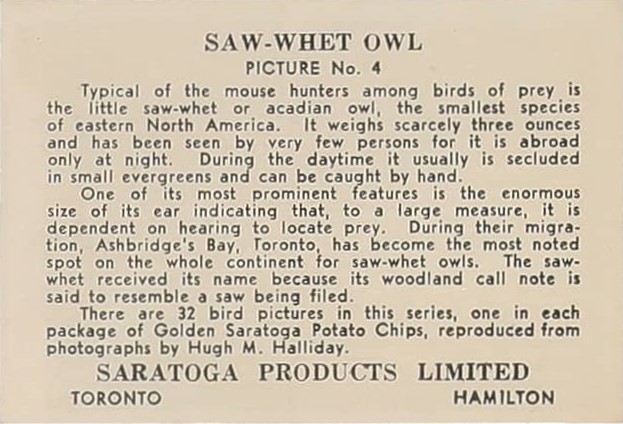 SAW-WHET OWL

PICTURE No. 4

Typical of the mouse hunters among birds of prey is the little saw-whet or acadian owl, the smallest species of eastern North America. It weighs scarcely three ounces and has been seen by very few persons for it is abroad only at night. During the daytime it usually is secluded in small evergreens and can be caught by hand.

One of its most prominent features is the enormous size of its ear indicating that, to a large measure, it is dependent on hearing to locate prey. During their migration, Ashbridge's Bay, Toronto, has become the most noted spot on the whole continent for saw-whet owls. The saw-whet received its name because its woodland call note is said to resemble a saw being filed.

There are 32 bird pictures in this series, one in each package of Golden Saratoga Potato Chips, reproduced from photographs by Hugh M. Halliday.

SARATOGA PRODUCTS LIMITED

TORONTO HAMILTON